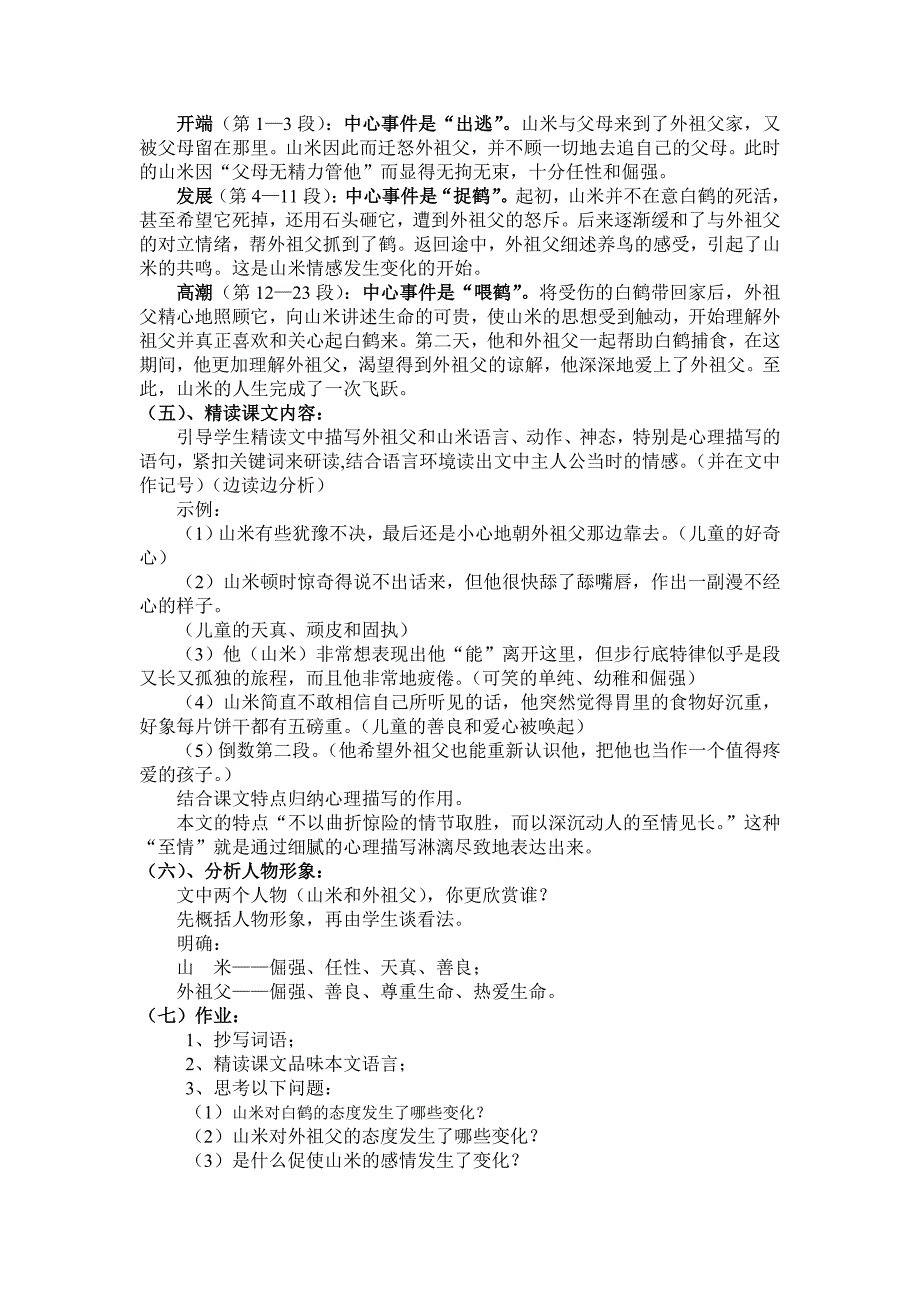 开端（第 1—3 段）：中心事件是“出逃”。山米与父母来到了外祖父家，又被父母留在那里。山米因此而迁怒外祖父，并不顾一切地去追自己的父母。此时的山米因“父母无精力管他”而显得无拘无束，十分任性和倔强。

发展（第 4—11 段）：中心事件是“捉鹤”。起初，山米并不在意白鹤的死活，甚至希望它死掉，还用石头砸它，遭到外祖父的怒斥。后来逐渐缓和了与外祖父的对立情绪，帮外祖父抓到了鹤。返回途中，外祖父细述养鸟的感受，引起了山米的共鸣。这是山米情感发生变化的开始。

高潮（第 12—23 段）：中心事件是“喂鹤”。将受伤的白鹤带回家后，外祖父精心地照顾它，向山米讲述生命的可贵，使山米的思想受到触动，开始理解外祖父并真正喜欢和关心起白鹤来。第二天，他和外祖父一起帮助白鹤捕食，在这期间，他更加理解外祖父，渴望得到外祖父的谅解，他深深地爱上了外祖父。至此，山米的人生完成了一次飞跃。

（五）、精读课文内容：

引导学生精读文中描写外祖父和山米语言、动作、神态，特别是心理描写的语句，紧扣关键词来研读,结合语言环境读出文中主人公当时的情感。（并在文中作记号）（边读边分析）

示例：

（1）山米有些犹豫不决，最后还是小心地朝外祖父那边靠去。（儿童的好奇心）

（2）山米顿时惊奇得说不出话来，但他很快舔了舔嘴唇，作出一副漫不经心的样子。

（儿童的天真、顽皮和固执）

（3）他（山米）非常想表现出他“能”离开这里，但步行底特律似乎是段又长又孤独的旅程，而且他非常地疲倦。（可笑的单纯、幼稚和倔强）

（4）山米简直不敢相信自己所听见的话，他突然觉得胃里的食物好沉重，好象每片饼干都有五磅重。（儿童的善良和爱心被唤起）

（5）倒数第二段。（他希望外祖父也能重新认识他，把他也当作一个值得疼爱的孩子。）

结合课文特点归纳心理描写的作用。

本文的特点“不以曲折惊险的情节取胜，而以深沉动人的至情见长。”这种“至情”就是通过细腻的心理描写淋漓尽致地表达出来。

（六）、分析人物形象：

文中两个人物（山米和外祖父），你更欣赏谁？

先概括人物形象，再由学生谈看法。

明确：

山　米——倔强、任性、天真、善良；

外祖父——倔强、善良、尊重生命、热爱生命。

（七）作业：

1、抄写词语；

2、精读课文品味本文语言；

3、思考以下问题：

（1）山米对白鹤的态度发生了哪些变化？

（2）山米对外祖父的态度发生了哪些变化？

（3）是什么促使山米的感情发生了变化？